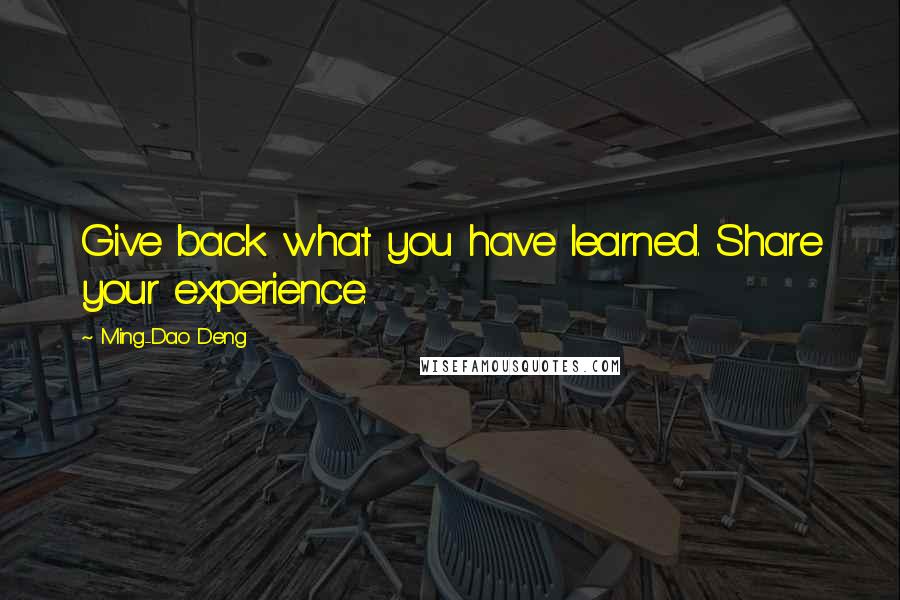 Give back what you have learned. Share your experience.

~ Ming-Dao Deng

WISEFAMOUSQUOTES.COM